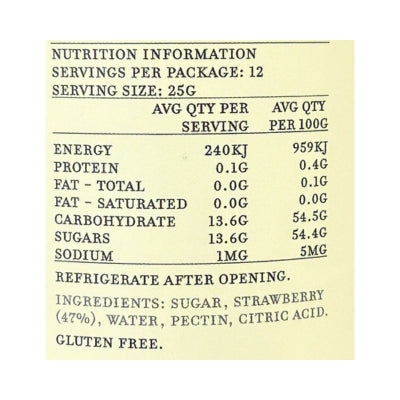 NUTRITION INFORMATION
SERVINGS PER PACKAGE: 12
SERVING SIZE: 25G

| | AVG QTY PER SERVING | AVG QTY PER 100G |
|---|---|---|
| ENERGY | 240KJ | 959KJ |
| PROTEIN | 0.1G | 0.4G |
| FAT - TOTAL | 0.0G | 0.1G |
| FAT - SATURATED | 0.0G | 0.0G |
| CARBOHYDRATE | 13.6G | 54.5G |
| SUGARS | 13.6G | 54.4G |
| SODIUM | 1MG | 5MG |

REFRIGERATE AFTER OPENING.

INGREDIENTS: SUGAR, STRAWBERRY (47%), WATER, PECTIN, CITRIC ACID.

GLUTEN FREE.